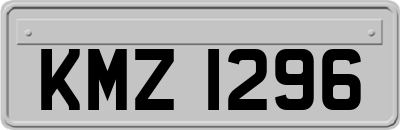 KMZ 1296